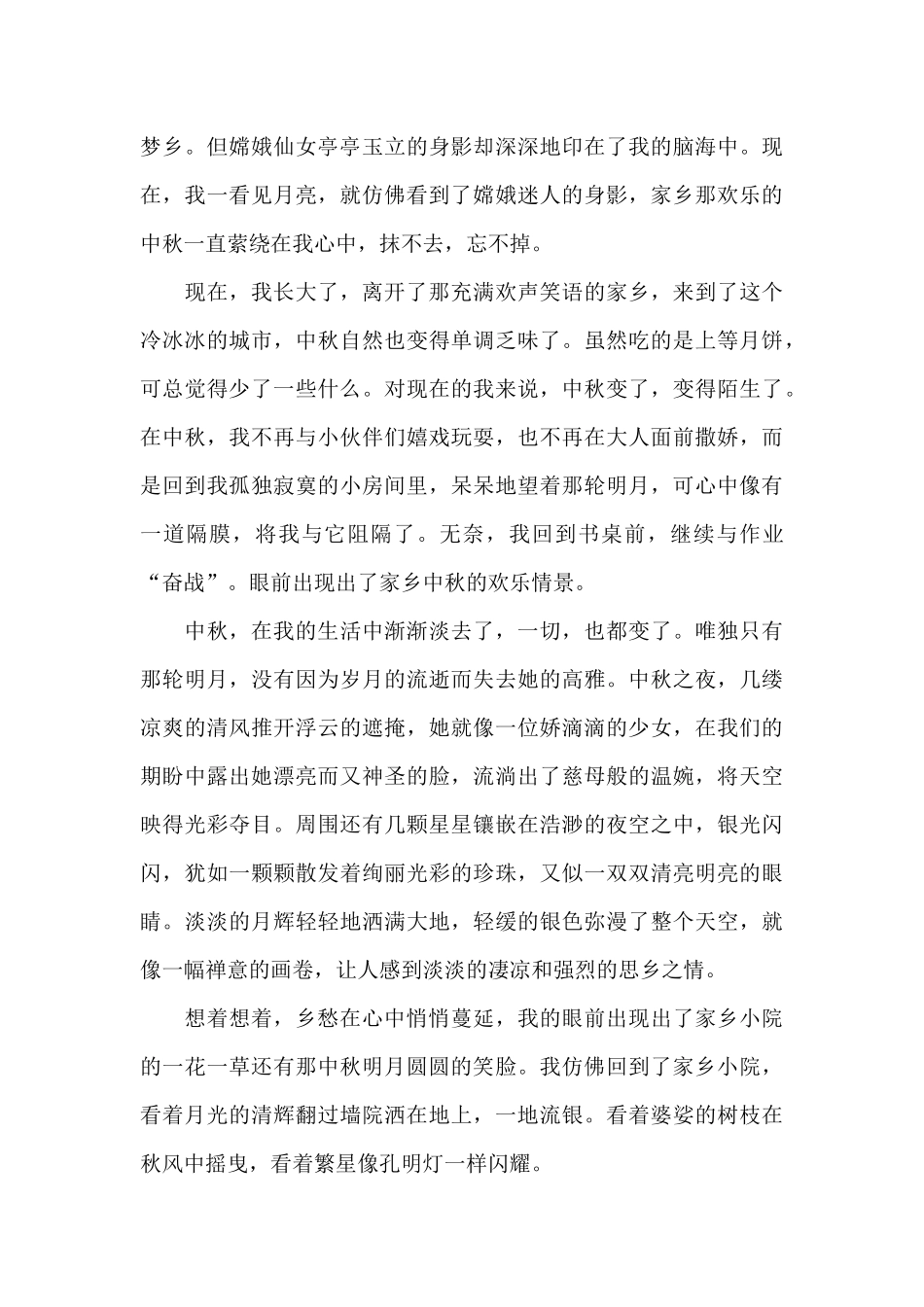 梦乡。但嫦娥仙女亭亭玉立的身影却深深地印在了我的脑海中。现在，我一看见月亮，就仿佛看到了嫦娥迷人的身影，家乡那欢乐的中秋一直萦绕在我心中，抹不去，忘不掉。

现在，我长大了，离开了那充满欢声笑语的家乡，来到了这个冷冰冰的城市，中秋自然也变得单调乏味了。虽然吃的是上等月饼，可总觉得少了一些什么。对现在的我来说，中秋变了，变得陌生了。在中秋，我不再与小伙伴们嬉戏玩耍，也不再在大人面前撒娇，而是回到我孤独寂寞的小房间里，呆呆地望着那轮明月，可心中像有一道隔膜，将我与它阻隔了。无奈，我回到书桌前，继续与作业“奋战”。眼前出现出了家乡中秋的欢乐情景。

中秋，在我的生活中渐渐淡去了，一切，也都变了。唯独只有那轮明月，没有因为岁月的流逝而失去她的高雅。中秋之夜，几缕凉爽的清风推开浮云的遮掩，她就像一位娇滴滴的少女，在我们的期盼中露出她漂亮而又神圣的脸，流淌出了慈母般的温婉，将天空映得光彩夺目。周围还有几颗星星镶嵌在浩渺的夜空之中，银光闪闪，犹如一颗颗散发着绚丽光彩的珍珠，又似一双双清亮明亮的眼睛。淡淡的月辉轻轻地洒满大地，轻缓的银色弥漫了整个天空，就像一幅禅意的画卷，让人感到淡淡的凄凉和强烈的思乡之情。

想着想着，乡愁在心中悄悄蔓延，我的眼前出现出了家乡小院的一花一草还有那中秋明月圆圆的笑脸。我仿佛回到了家乡小院，看着月光的清辉翻过墙院洒在地上，一地流银。看着婆娑的树枝在秋风中摇曳，看着繁星像孔明灯一样闪耀。